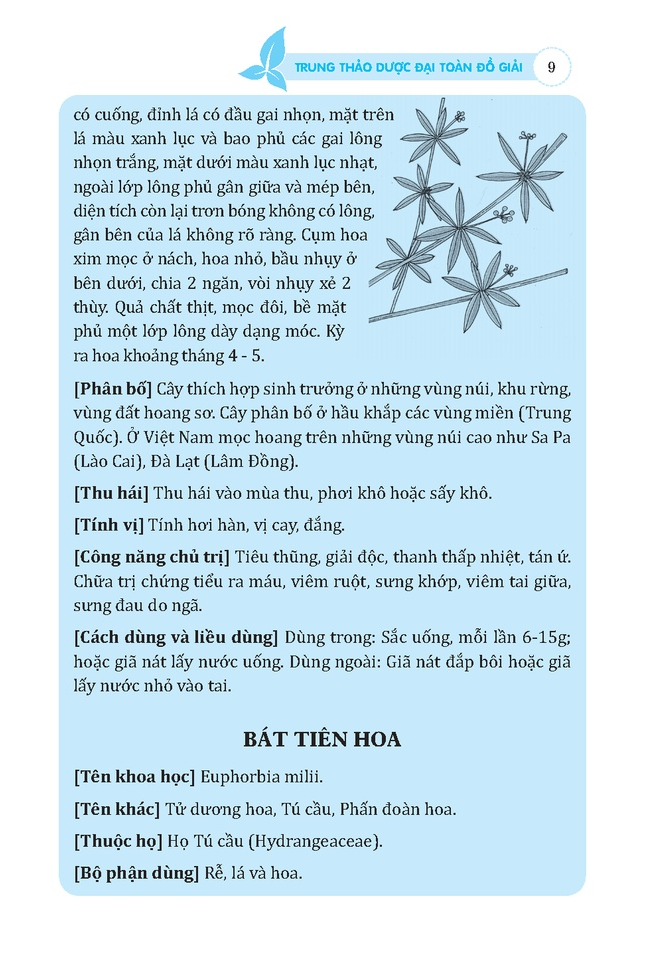 TRUNG THẢO DƯỢC ĐẠI TOÀN ĐỒ GIẢI 9

có cuống, đỉnh lá có đầu gai nhọn, mặt trên lá màu xanh lục và bao phủ các gai lông nhọn trắng, mặt dưới màu xanh lục nhạt, ngoài lớp lông phủ gân giữa và mép bên, diện tích còn lại trơn bóng không có lông, gân bên của lá không rõ ràng. Cụm hoa xim mọc ở nách, hoa nhỏ, bầu nhụy ở bên dưới, chia 2 ngăn, vòi nhụy xẻ 2 thùy. Quả chất thịt, mọc đôi, bề mặt phủ một lớp lông dày dạng móc. Kỳ ra hoa khoảng tháng 4 - 5.

[Phân bố] Cây thích hợp sinh trưởng ở những vùng núi, khu rừng, vùng đất hoang sơ. Cây phân bố ở hầu khắp các vùng miền (Trung Quốc). Ở Việt Nam mọc hoang trên những vùng núi cao như Sa Pa (Lào Cai), Đà Lạt (Lâm Đồng).

[Thu hái] Thu hái vào mùa thu, phơi khô hoặc sấy khô.

[Tính vị] Tính hơi hàn, vị cay, đắng.

[Công năng chủ trị] Tiêu thũng, giải độc, thanh thấp nhiệt, tán ứ. Chữa trị chứng tiểu ra máu, viêm ruột, sưng khớp, viêm tai giữa, sưng đau do ngã.

[Cách dùng và liều dùng] Dùng trong: Sắc uống, mỗi lần 6-15g; hoặc giã nát lấy nước uống. Dùng ngoài: Giã nát đắp bôi hoặc giã lấy nước nhỏ vào tai.

BÁT TIÊN HOA

[Tên khoa học] Euphorbia milii.

[Tên khác] Tử dương hoa, Tú cầu, Phấn đoàn hoa.

[Thuộc họ] Họ Tú cầu (Hydrangeaceae).

[Bộ phận dùng] Rễ, lá và hoa.